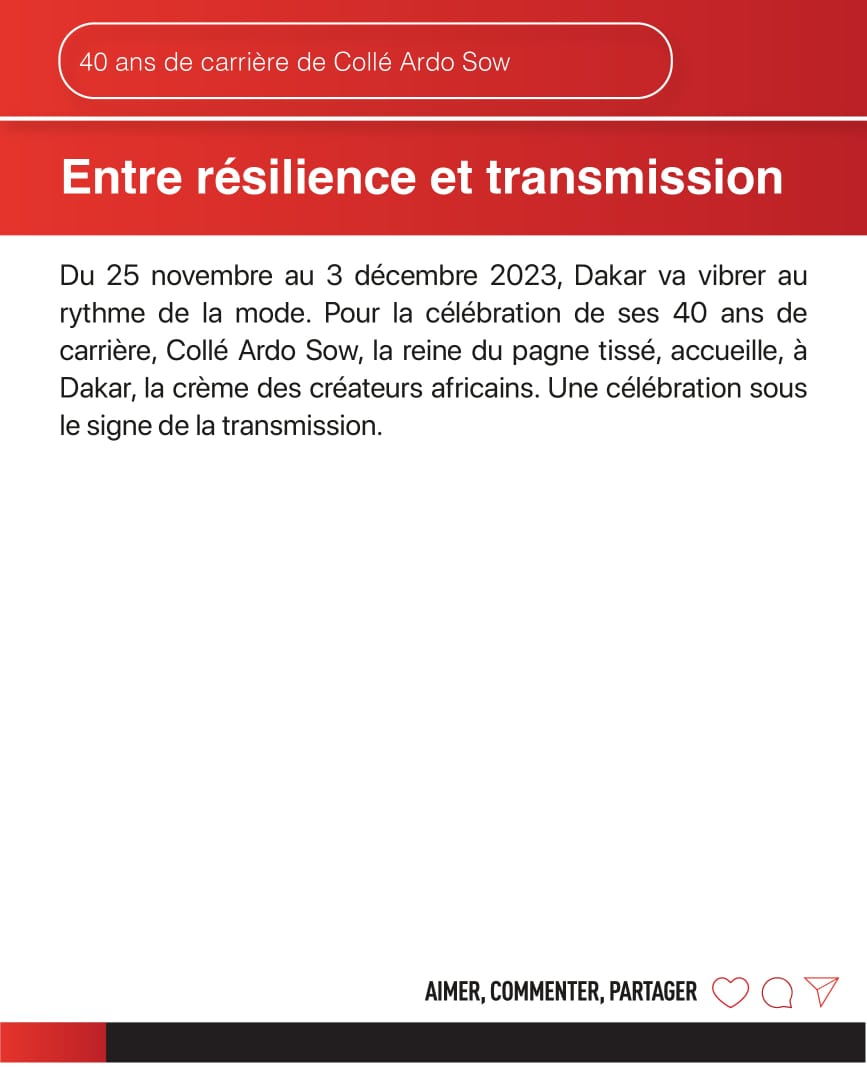 40 ans de carrière de Collé Ardo Sow

Entre résilience et transmission

Du 25 novembre au 3 décembre 2023, Dakar va vibrer au rythme de la mode. Pour la célébration de ses 40 ans de carrière, Collé Ardo Sow, la reine du pagne tissé, accueille, à Dakar, la crème des créateurs africains. Une célébration sous le signe de la transmission.

AIMER, COMMENTER, PARTAGER